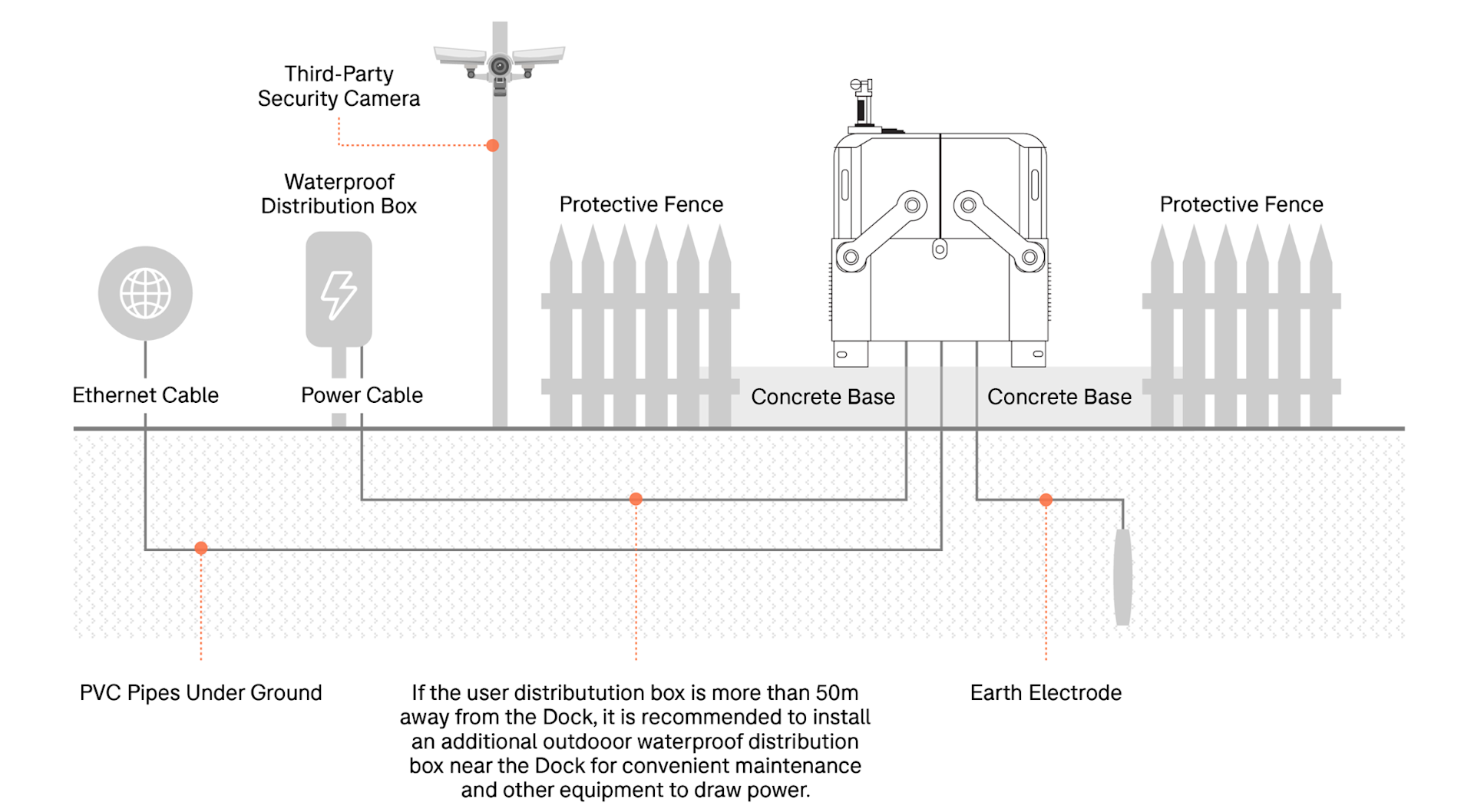 Third-Party Security Camera

Waterproof Distribution Box

Protective Fence

Protective Fence

Ethernet Cable

Power Cable

Concrete Base

Concrete Base

PVC Pipes Under Ground

If the user distributution box is more than 50m away from the Dock, it is recommended to install an additional outdooor waterproof distribution box near the Dock for convenient maintenance and other equipment to draw power.

Earth Electrode